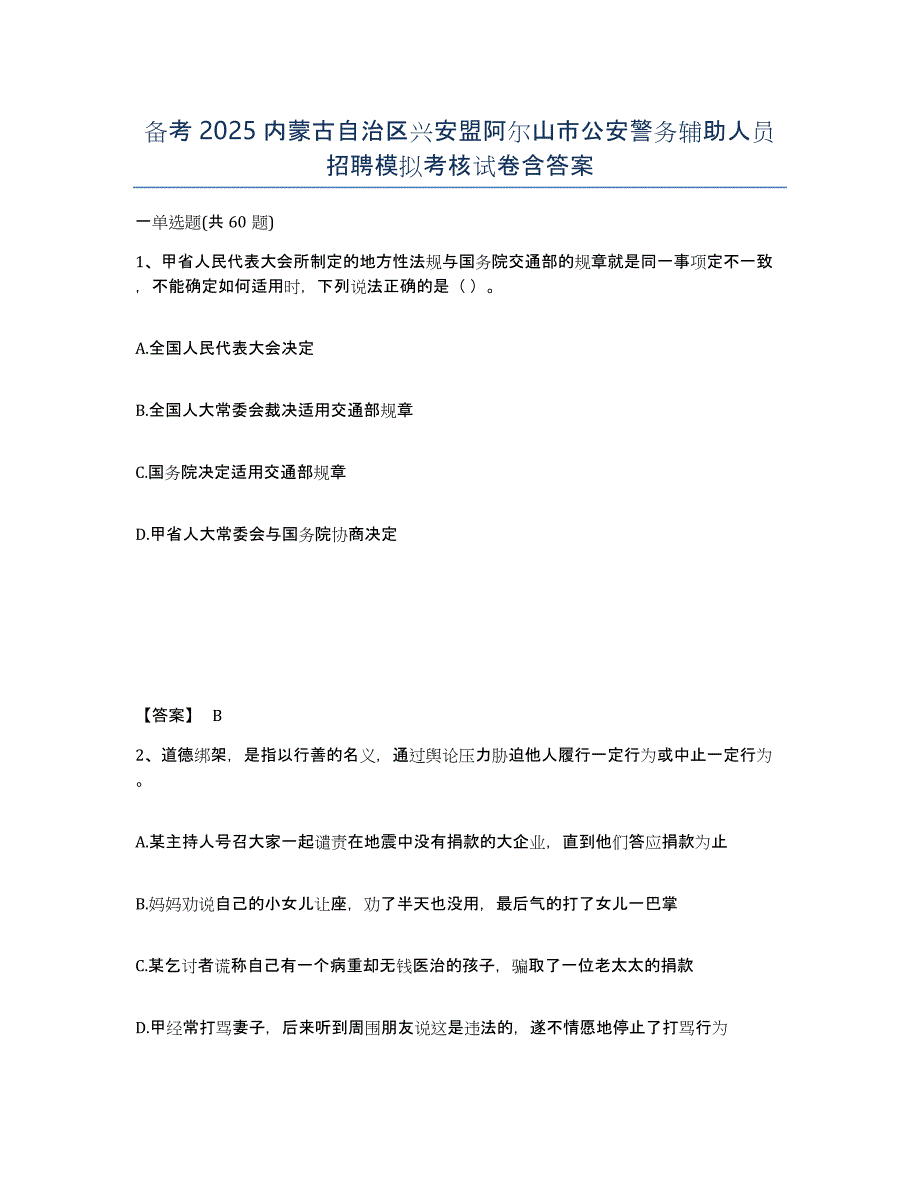 备考 2025 内蒙古自治区兴安盟阿尔山市公安警务辅助人员招聘模拟考核试卷含答案

一单选题(共 60 题)

1、甲省人民代表大会所制定的地方性法规与国务院交通部的规章就是同一事项定不一致，不能确定如何适用时，下列说法正确的是（ ）。

A.全国人民代表大会决定

B.全国人大常委会裁决适用交通部规章

C.国务院决定适用交通部规章

D.甲省人大常委会与国务院协商决定

【答案】 B

2、道德绑架，是指以行善的名义，通过舆论压力胁迫他人履行一定行为或中止一定行为。

A.某主持人号召大家一起谴责在地震中没有捐款的大企业，直到他们答应捐款为止

B.妈妈劝说自己的小女儿让座，劝了半天也没用，最后气的打了女儿一巴掌

C.某乞讨者谎称自己有一个病重却无钱医治的孩子，骗取了一位老太太的捐款

D.甲经常打骂妻子，后来听到周围朋友说这是违法的，遂不情愿地停止了打骂行为